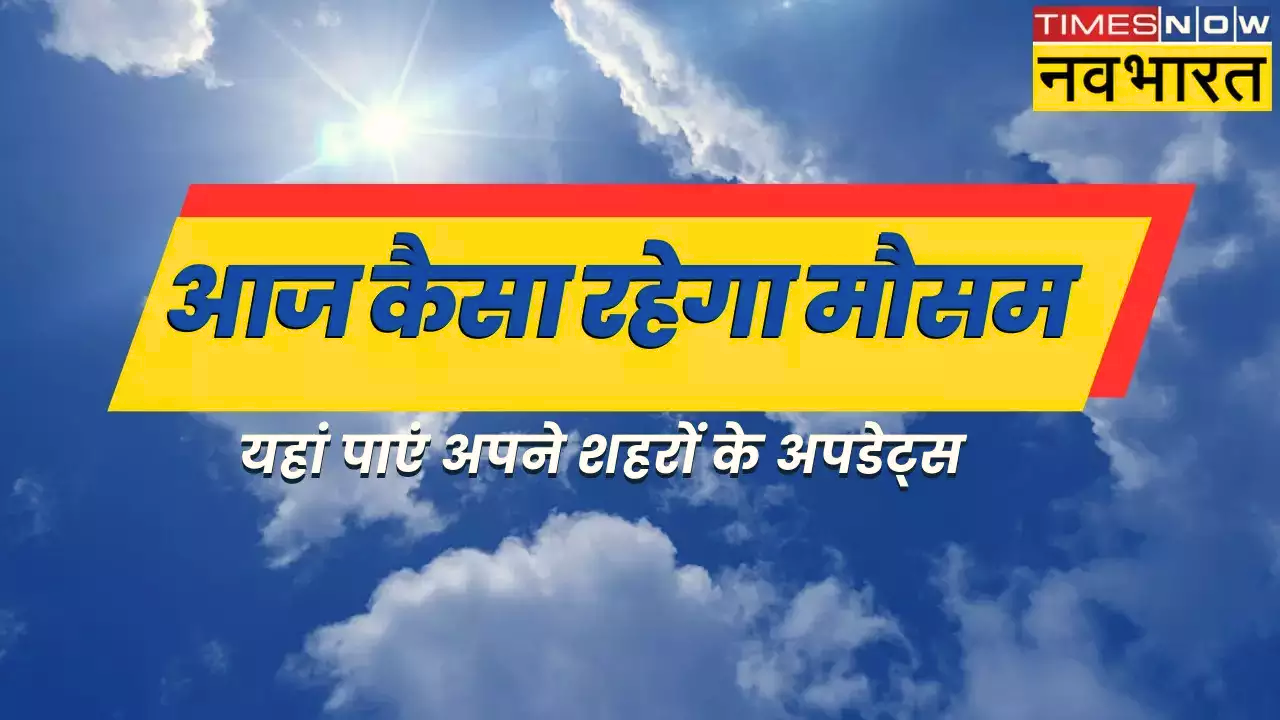 TIMES NOW
नवभारत

आज कैसा रहेगा मौसम

यहां पाएं अपने शहरों के अपडेट्स